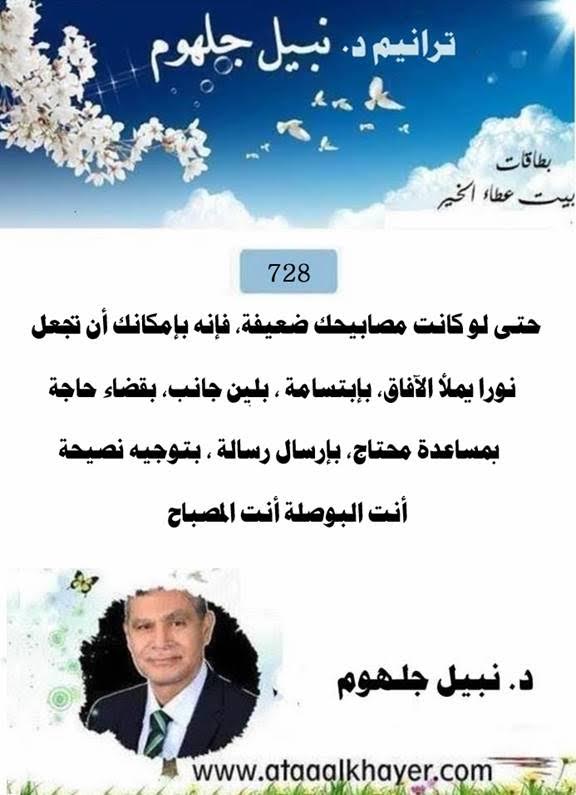 ترانيم د. نبيل جلهوم

بطاقات
بيت عطاء الخير

728

حتى لو كانت مصابيحك ضعيفة، فإنه بإمكانك أن تجعل نورا يملأ الآفاق، بإبتسامة ، بلين جانب، بقضاء حاجة بمساعدة محتاج، بإرسال رسالة ، بتوجيه نصيحة
أنت البوصلة أنت المصباح

د. نبيل جلهوم

www.ataaalkhayer.com